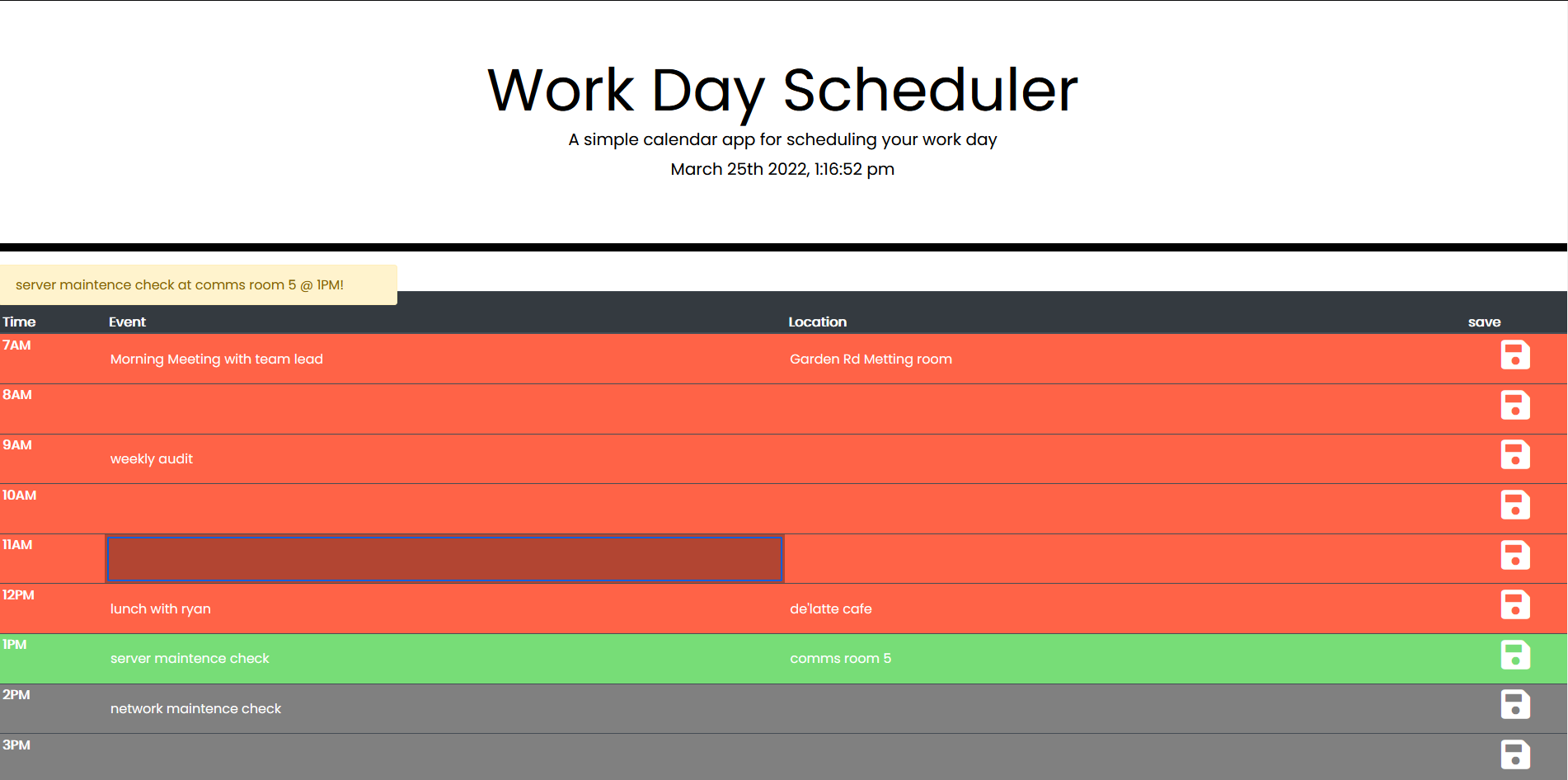 Work Day Scheduler

A simple calendar app for scheduling your work day

March 25th 2022, 1:16:52 pm

server maintence check at comms room 5 @ 1PM!

| Time | Event | Location | save |
|---|---|---|---|
| 7AM | Morning Meeting with team lead | Garden Rd Metting room | |
| 8AM | | | |
| 9AM | weekly audit | | |
| 10AM | | | |
| 11AM | | | |
| 12PM | lunch with ryan | de'latte cafe | |
| 1PM | server maintence check | comms room 5 | |
| 2PM | network maintence check | | |
| 3PM | | | |